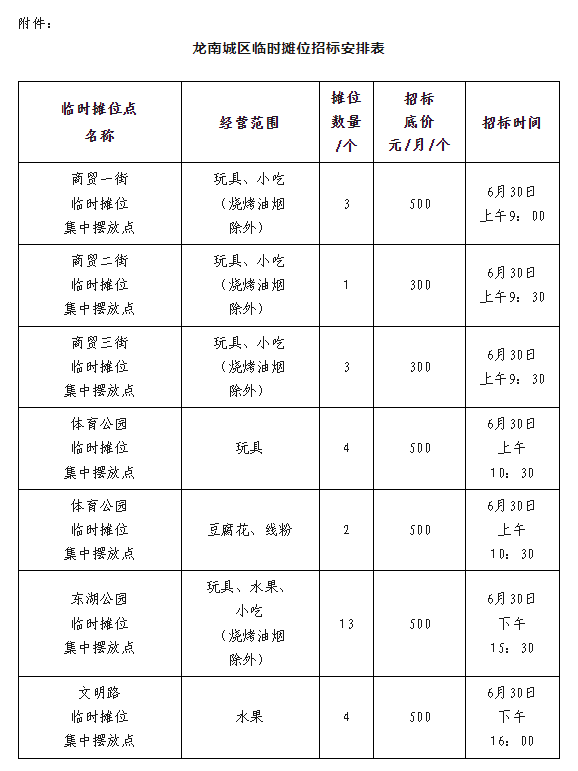 附件：

龙南城区临时摊位招标安排表

| 临时摊位点名称 | 经营范围 | 摊位数量/个 | 招标底价元/月/个 | 招标时间 |
|---|---|---|---|---|
| 商贸一街临时摊位集中摆放点 | 玩具、小吃（烧烤油烟除外） | 3 | 500 | 6月30日上午9：00 |
| 商贸二街临时摊位集中摆放点 | 玩具、小吃（烧烤油烟除外） | 1 | 300 | 6月30日上午9：30 |
| 商贸三街临时摊位集中摆放点 | 玩具、小吃（烧烤油烟除外） | 3 | 300 | 6月30日上午9：30 |
| 体育公园临时摊位集中摆放点 | 玩具 | 4 | 500 | 6月30日上午10：30 |
| 体育公园临时摊位集中摆放点 | 豆腐花、线粉 | 2 | 500 | 6月30日上午10：30 |
| 东湖公园临时摊位集中摆放点 | 玩具、水果、小吃（烧烤油烟除外） | 13 | 500 | 6月30日下午15：30 |
| 文明路临时摊位集中摆放点 | 水果 | 4 | 500 | 6月30日下午16：00 |